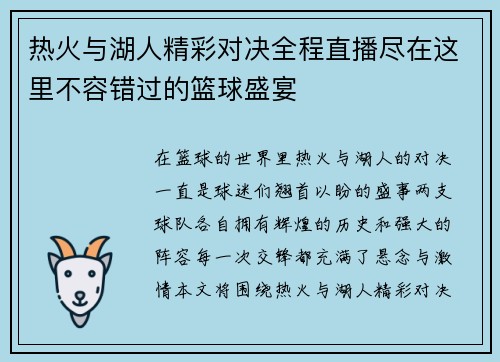 热火与湖人精彩对决全程直播尽在这里不容错过的篮球盛宴

在篮球的世界里热火与湖人的对决一直是球迷们翘首以盼的盛事两支球队各自拥有辉煌的历史和强大的阵容每一次交锋都充满了悬念与激情本文将围绕热火与湖人精彩对决